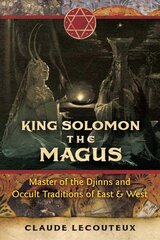 KING SOLOMON THE MAGUS

Master of the Djinns and Occult Traditions of East & West

CLAUDE LECOUTEUX